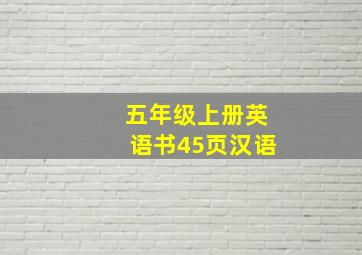 五年级上册英语书45页汉语